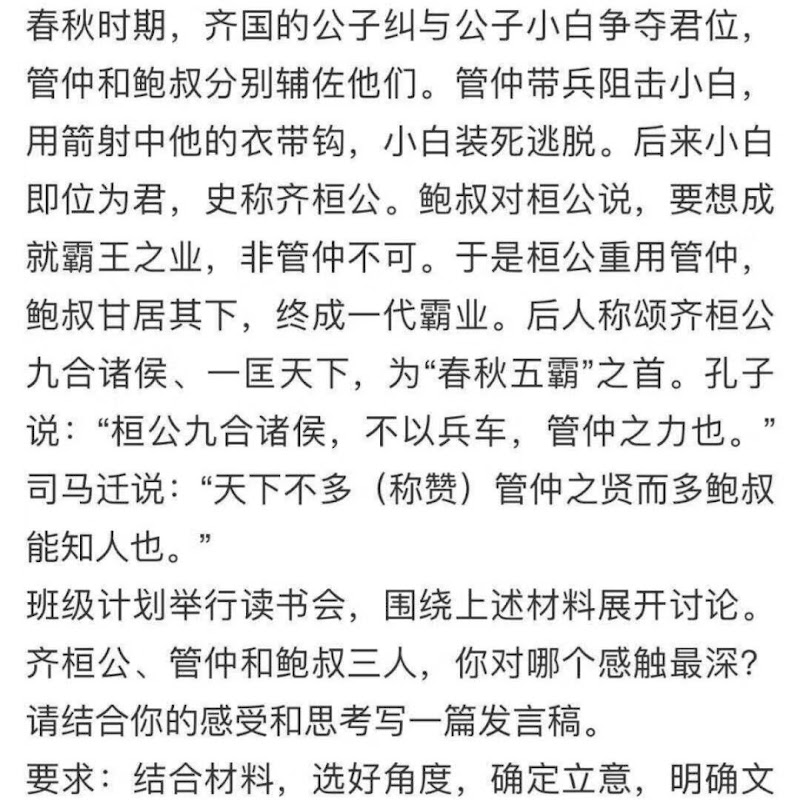 春秋时期，齐国的公子纠与公子小白争夺君位，管仲和鲍叔分别辅佐他们。管仲带兵阻击小白，用箭射中他的衣带钩，小白装死逃脱。后来小白即位为君，史称齐桓公。鲍叔对桓公说，要想成就霸王之业，非管仲不可。于是桓公重用管仲，鲍叔甘居其下，终成一代霸业。后人称颂齐桓公九合诸侯、一匡天下，为“春秋五霸”之首。孔子说：“桓公九合诸侯，不以兵车，管仲之力也。”司马迁说：“天下不多（称赞）管仲之贤而多鲍叔能知人也。”

班级计划举行读书会，围绕上述材料展开讨论。齐桓公、管仲和鲍叔三人，你对哪个感触最深？请结合你的感受和思考写一篇发言稿。

要求：结合材料，选好角度，确定立意，明确文